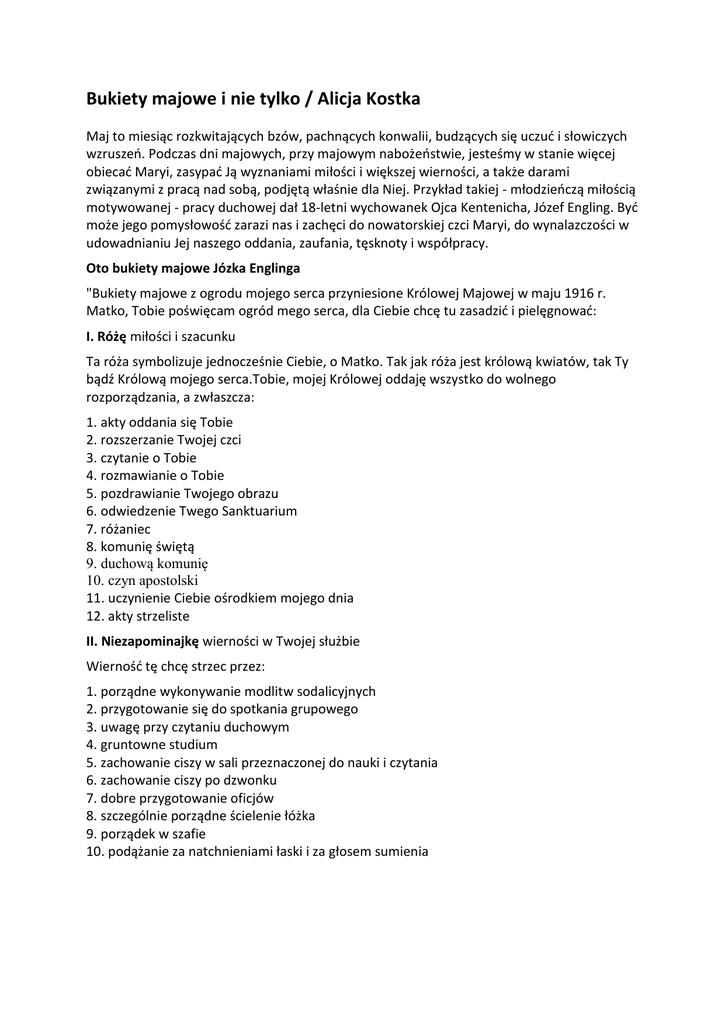 Bukiety majowe i nie tylko / Alicja Kostka

Maj to miesiąc rozkwitających bzów, pachnących konwalii, budzących się uczuć i słowiczych wzruszeń. Podczas dni majowych, przy majowym nabożeństwie, jesteśmy w stanie więcej obiecać Maryi, zasypać Ją wyznaniami miłości i większej wierności, a także darami związanymi z pracą nad sobą, podjętą właśnie dla Niej. Przykład takiej - młodzieńczą miłością motywowanej - pracy duchowej dał 18-letni wychowanek Ojca Kentenicha, Józef Engling. Być może jego pomysłowość zarazi nas i zachęci do nowatorskiej czci Maryi, do wynalazczości w udowadnianiu Jej naszego oddania, zaufania, tęsknoty i współpracy.

Oto bukiety majowe Józka Englinga

"Bukiety majowe z ogrodu mojego serca przyniesione Królowej Majowej w maju 1916 r. Matko, Tobie poświęcam ogród mego serca, dla Ciebie chcę tu zasadzić i pielęgnować:

I. Różę miłości i szacunku

Ta róża symbolizuje jednocześnie Ciebie, o Matko. Tak jak róża jest królową kwiatów, tak Ty bądź Królową mojego serca.Tobie, mojej Królowej oddaję wszystko do wolnego rozporządzania, a zwłaszcza:

1. akty oddania się Tobie
2. rozszerzanie Twojej czci
3. czytanie o Tobie
4. rozmawianie o Tobie
5. pozdrawianie Twojego obrazu
6. odwiedzenie Twego Sanktuarium
7. różaniec
8. komunię świętą
9. duchową komunię
10. czyn apostolski
11. uczynienie Ciebie ośrodkiem mojego dnia
12. akty strzeliste

II. Niezapominajkę wierności w Twojej służbie

Wierność tę chcę strzec przez:

1. porządne wykonywanie modlitw sodalicyjnych
2. przygotowanie się do spotkania grupowego
3. uwagę przy czytaniu duchowym
4. gruntowne studium
5. zachowanie ciszy w sali przeznaczonej do nauki i czytania
6. zachowanie ciszy po dzwonku
7. dobre przygotowanie oficjów
8. szczególnie porządne ścielenie łóżka
9. porządek w szafie
10. podążanie za natchnieniami łaski i za głosem sumienia